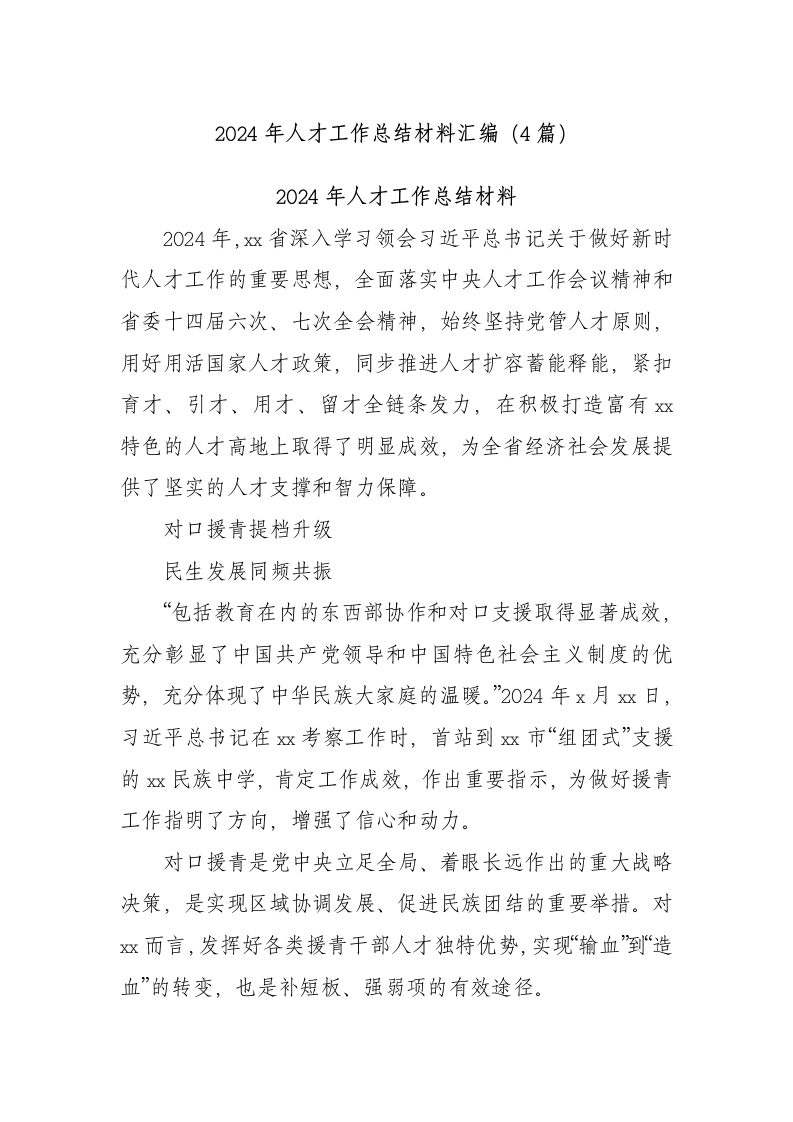 2024年人才工作总结材料汇编（4篇）

2024年人才工作总结材料

2024年，xx省深入学习领会习近平总书记关于做好新时代人才工作的重要思想，全面落实中央人才工作会议精神和省委十四届六次、七次全会精神，始终坚持党管人才原则，用好用活国家人才政策，同步推进人才扩容蓄能释能，紧扣育才、引才、用才、留才全链条发力，在积极打造富有xx特色的人才高地上取得了明显成效，为全省经济社会发展提供了坚实的人才支撑和智力保障。

对口援青提档升级

民生发展同频共振

“包括教育在内的东西部协作和对口支援取得显著成效，充分彰显了中国共产党领导和中国特色社会主义制度的优势，充分体现了中华民族大家庭的温暖。”2024年x月xx日，习近平总书记在xx考察工作时，首站到xx市“组团式”支援的xx民族中学，肯定工作成效，作出重要指示，为做好援青工作指明了方向，增强了信心和动力。

对口援青是党中央立足全局、着眼长远作出的重大战略决策，是实现区域协调发展、促进民族团结的重要举措。对xx而言，发挥好各类援青干部人才独特优势，实现“输血”到“造血”的转变，也是补短板、强弱项的有效途径。